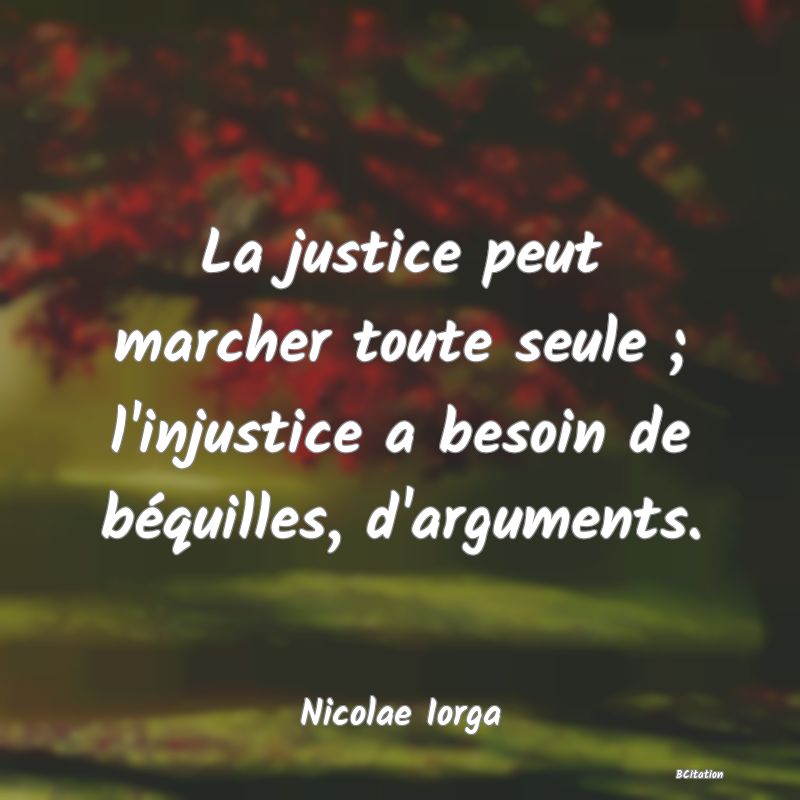 La justice peut marcher toute seule ; l'injustice a besoin de béquilles, d'arguments.

Nicolae Iorga

BCitation